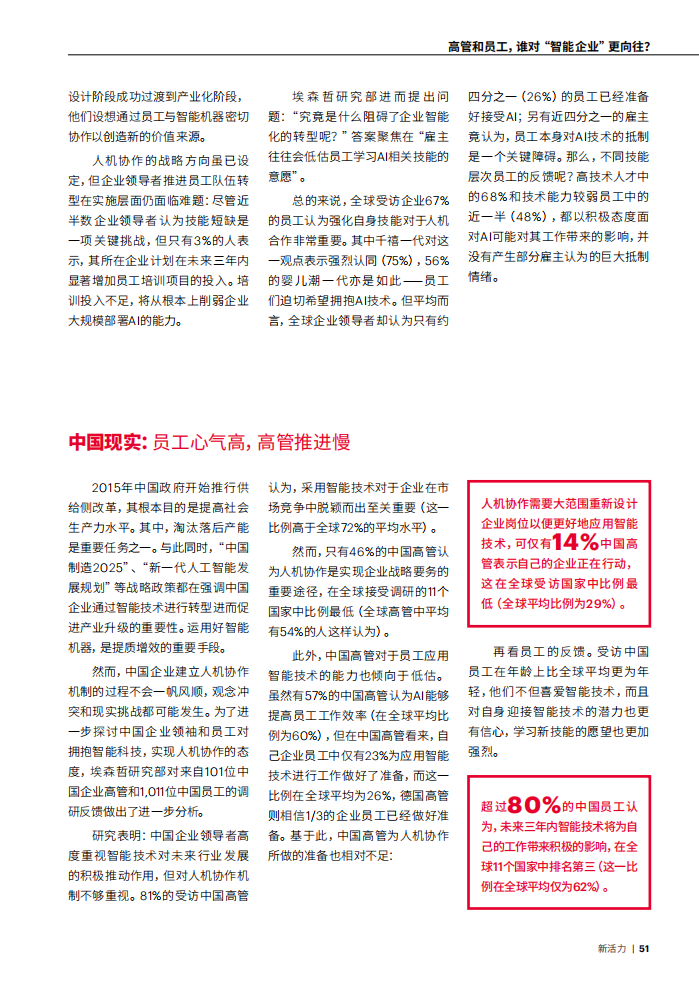 高管和员工，谁对“智能企业”更向往？

设计阶段成功过渡到产业化阶段，他们设想通过员工与智能机器密切协作以创造新的价值来源。

人机协作的战略方向虽已设定，但企业领导者推进员工队伍转型在实施层面仍面临难题：尽管近半数企业领导者认为技能短缺是一项关键挑战，但只有3%的人表示，其所在企业计划在未来三年内显著增加员工培训项目的投入。培训投入不足，将从根本上削弱企业大规模部署AI的能力。

埃森哲研究部进而提出问题：“究竟是什么阻碍了企业智能化的转型呢？”答案聚焦在“雇主往往会低估员工学习AI相关技能的意愿”。

总的来说，全球受访企业67%的员工认为强化自身技能对于人机合作非常重要。其中千禧一代对这一观点表示强烈认同（75%），56%的婴儿潮一代亦是如此——员工们迫切希望拥抱AI技术。但平均而言，全球企业领导者却认为只有约四分之一（26%）的员工已经准备好接受AI；另有近四分之一的雇主竟认为，员工本身对AI技术的抵制是一个关键障碍。那么，不同技能层次员工的反馈呢？高技术人才中的68%和技术能力较弱员工中的近一半（48%），都以积极态度面对AI可能对其工作带来的影响，并没有产生部分雇主认为的巨大抵制情绪。

中国现实：员工心气高，高管推进慢

2015年中国政府开始推行供给侧改革，其根本目的是提高社会生产力水平。其中，淘汰落后产能是重要任务之一。与此同时，“中国制造2025”、“新一代人工智能发展规划”等战略政策都在强调中国企业通过智能技术进行转型进而促进产业升级的重要性。运用好智能机器，是提质增效的重要手段。

然而，中国企业建立人机协作机制的过程不会一帆风顺，观念冲突和现实挑战都可能发生。为了进一步探讨中国企业领袖和员工对拥抱智能科技，实现人机协作的态度，埃森哲研究部对来自101位中国企业高管和1,011位中国员工的调研反馈做出了进一步分析。

研究表明：中国企业领导者高度重视智能技术对未来行业发展的积极推动作用，但对人机协作机制不够重视。81%的受访中国高管认为，采用智能技术对于企业在市场竞争中脱颖而出至关重要（这一比例高于全球72%的平均水平）。

然而，只有46%的中国高管认为人机协作是实现企业战略要务的重要途径，在全球接受调研的11个国家中比例最低（全球高管中平均有54%的人这样认为）。

此外，中国高管对于员工应用智能技术的能力也倾向于低估。虽然有57%的中国高管认为AI能够提高员工工作效率（在全球平均比例为60%），但在中国高管看来，自己企业员工中仅有23%为应用智能技术进行工作做好了准备，而这一比例在全球平均为26%，德国高管则相信1/3的企业员工已经做好准备。基于此，中国高管为人机协作所做的准备也相对不足：

人机协作需要大范围重新设计企业岗位以便更好地应用智能技术，可仅有14%中国高管表示自己的企业正在行动，这在全球受访国家中比例最低（全球平均比例为29%）。

再看员工的反馈。受访中国员工在年龄上比全球平均更为年轻，他们不但喜爱智能技术，而且对自身迎接智能技术的潜力也更有信心，学习新技能的愿望也更加强烈。

超过80%的中国员工认为，未来三年内智能技术将为自己的工作带来积极的影响，在全球11个国家中排名第三（这一比例在全球平均仅为62%）。

新活力 | 51